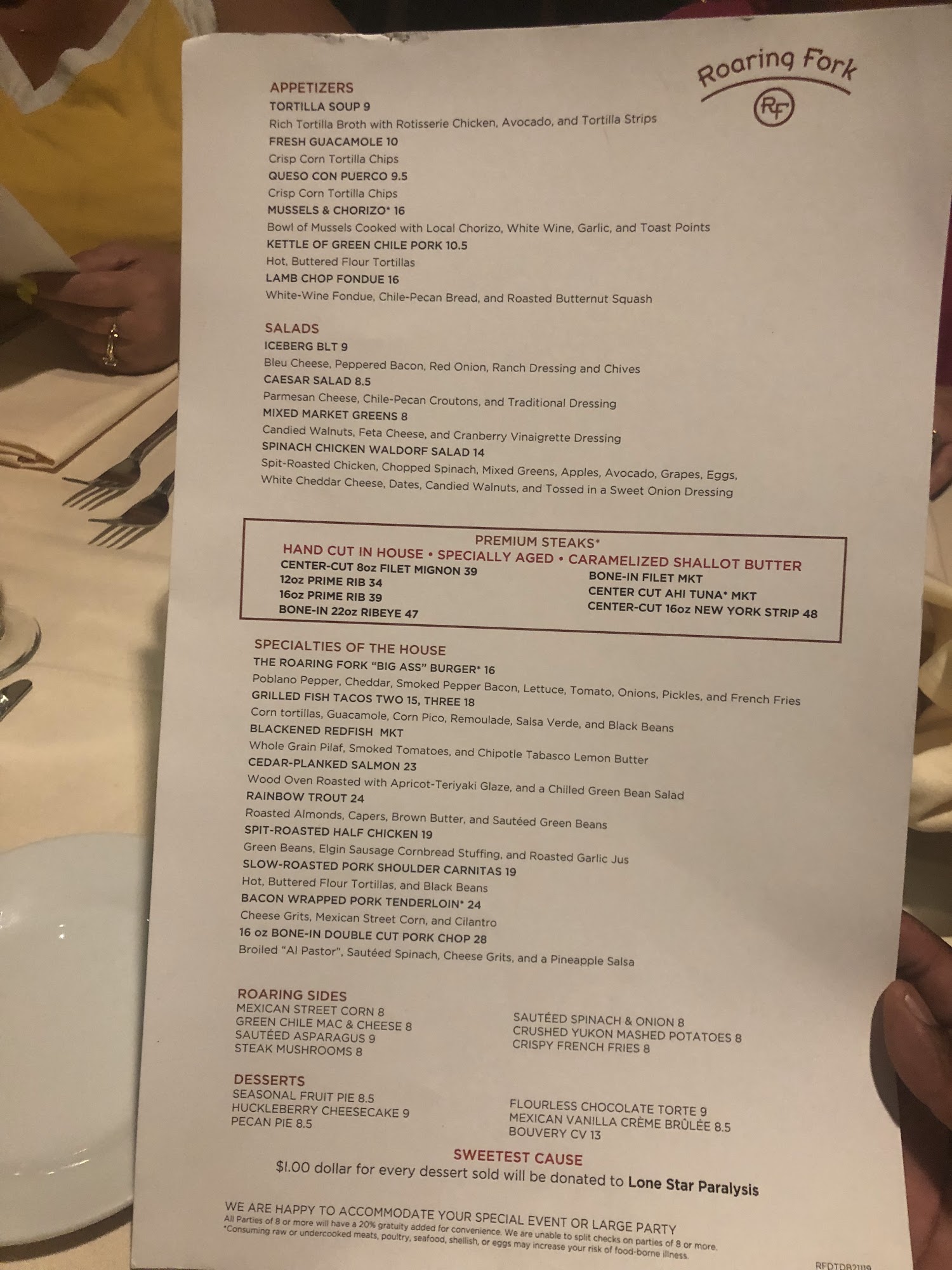 Roaring Fork
RF

APPETIZERS
TORTILLA SOUP 9
Rich Tortilla Broth with Rotisserie Chicken, Avocado, and Tortilla Strips
FRESH GUACAMOLE 10
Crisp Corn Tortilla Chips
QUESO CON PUERCO 9.5
Crisp Corn Tortilla Chips
MUSSELS & CHORIZO* 16
Bowl of Mussels Cooked with Local Chorizo, White Wine, Garlic, and Toast Points
KETTLE OF GREEN CHILE PORK 10.5
Hot, Buttered Flour Tortillas
LAMB CHOP FONDUE 16
White-Wine Fondue, Chile-Pecan Bread, and Roasted Butternut Squash

SALADS
ICEBERG BLT 9
Bleu Cheese, Peppered Bacon, Red Onion, Ranch Dressing and Chives
CAESAR SALAD 8.5
Parmesan Cheese, Chile-Pecan Croutons, and Traditional Dressing
MIXED MARKET GREENS 8
Candied Walnuts, Feta Cheese, and Cranberry Vinaigrette Dressing
SPINACH CHICKEN WALDORF SALAD 14
Spit-Roasted Chicken, Chopped Spinach, Mixed Greens, Apples, Avocado, Grapes, Eggs, White Cheddar Cheese, Dates, Candied Walnuts, and Tossed in a Sweet Onion Dressing

PREMIUM STEAKS*
HAND CUT IN HOUSE • SPECIALLY AGED • CARAMELIZED SHALLOT BUTTER
CENTER-CUT 8oz FILET MIGNON 39
12oz PRIME RIB 34
16oz PRIME RIB 39
BONE-IN 22oz RIBEYE 47
BONE-IN FILET MKT
CENTER CUT AHI TUNA* MKT
CENTER-CUT 16oz NEW YORK STRIP 48

SPECIALTIES OF THE HOUSE
THE ROARING FORK "BIG ASS" BURGER* 16
Poblano Pepper, Cheddar, Smoked Pepper Bacon, Lettuce, Tomato, Onions, Pickles, and French Fries
GRILLED FISH TACOS TWO 15, THREE 18
Corn tortillas, Guacamole, Corn Pico, Remoulade, Salsa Verde, and Black Beans
BLACKENED REDFISH MKT
Whole Grain Pilaf, Smoked Tomatoes, and Chipotle Tabasco Lemon Butter
CEDAR-PLANKED SALMON 23
Wood Oven Roasted with Apricot-Teriyaki Glaze, and a Chilled Green Bean Salad
RAINBOW TROUT 24
Roasted Almonds, Capers, Brown Butter, and Sautéed Green Beans
SPIT-ROASTED HALF CHICKEN 19
Green Beans, Elgin Sausage Cornbread Stuffing, and Roasted Garlic Jus
SLOW-ROASTED PORK SHOULDER CARNITAS 19
Hot, Buttered Flour Tortillas, and Black Beans
BACON WRAPPED PORK TENDERLOIN* 24
Cheese Grits, Mexican Street Corn, and Cilantro
16 oz BONE-IN DOUBLE CUT PORK CHOP 28
Broiled "Al Pastor", Sautéed Spinach, Cheese Grits, and a Pineapple Salsa

ROARING SIDES
MEXICAN STREET CORN 8
GREEN CHILE MAC & CHEESE 8
SAUTÉED ASPARAGUS 9
STEAK MUSHROOMS 8
SAUTÉED SPINACH & ONION 8
CRUSHED YUKON MASHED POTATOES 8
CRISPY FRENCH FRIES 8

DESSERTS
SEASONAL FRUIT PIE 8.5
HUCKLEBERRY CHEESECAKE 9
PECAN PIE 8.5
FLOURLESS CHOCOLATE TORTE 9
MEXICAN VANILLA CRÈME BRÛLÉE 8.5
BOUVERY CV 13

SWEETEST CAUSE
$1.00 dollar for every dessert sold will be donated to Lone Star Paralysis

WE ARE HAPPY TO ACCOMMODATE YOUR SPECIAL EVENT OR LARGE PARTY
All Parties of 8 or more will have a 20% gratuity added for convenience. We are unable to split checks on parties of 8 or more.
*Consuming raw or undercooked meats, poultry, seafood, shellish, or eggs may increase your risk of food-borne illness.

RFDTDB21119